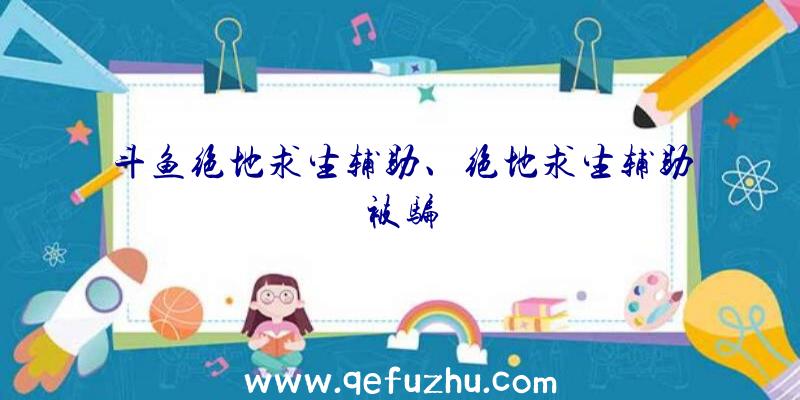 斗鱼绝地求生辅助、绝地求生辅助被骗

www.qefuzhu.com